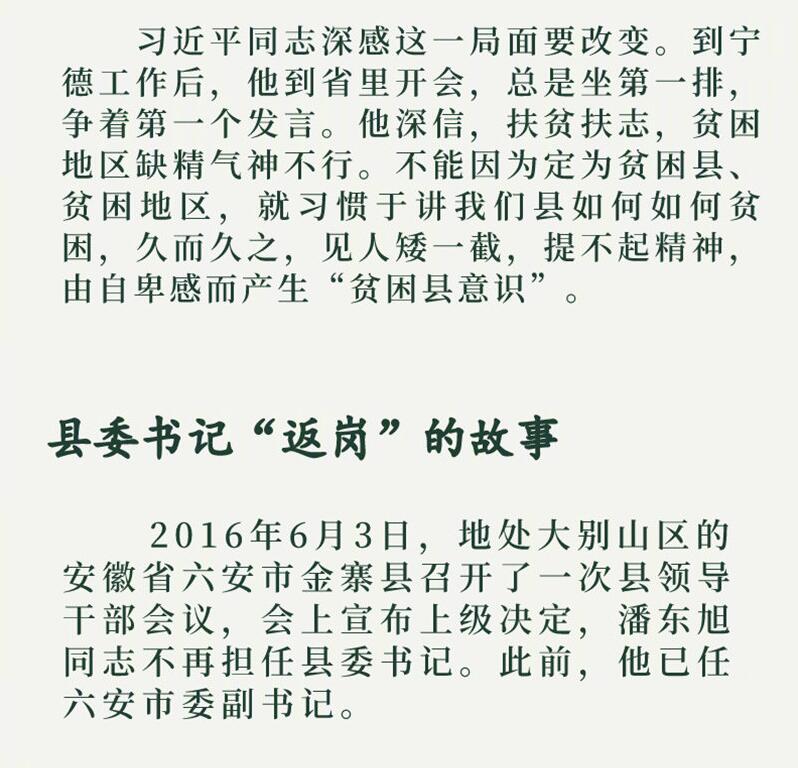 习近平同志深感这一局面要改变。到宁德工作后，他到省里开会，总是坐第一排，争着第一个发言。他深信，扶贫扶志，贫困地区缺精气神不行。不能因为定为贫困县、贫困地区，就习惯于讲我们县如何如何贫困，久而久之，见人矮一截，提不起精神，由自卑感而产生“贫困县意识”。

县委书记“返岗”的故事

2016年6月3日，地处大别山区的安徽省六安市金寨县召开了一次县领导干部会议，会上宣布上级决定，潘东旭同志不再担任县委书记。此前，他已任六安市委副书记。